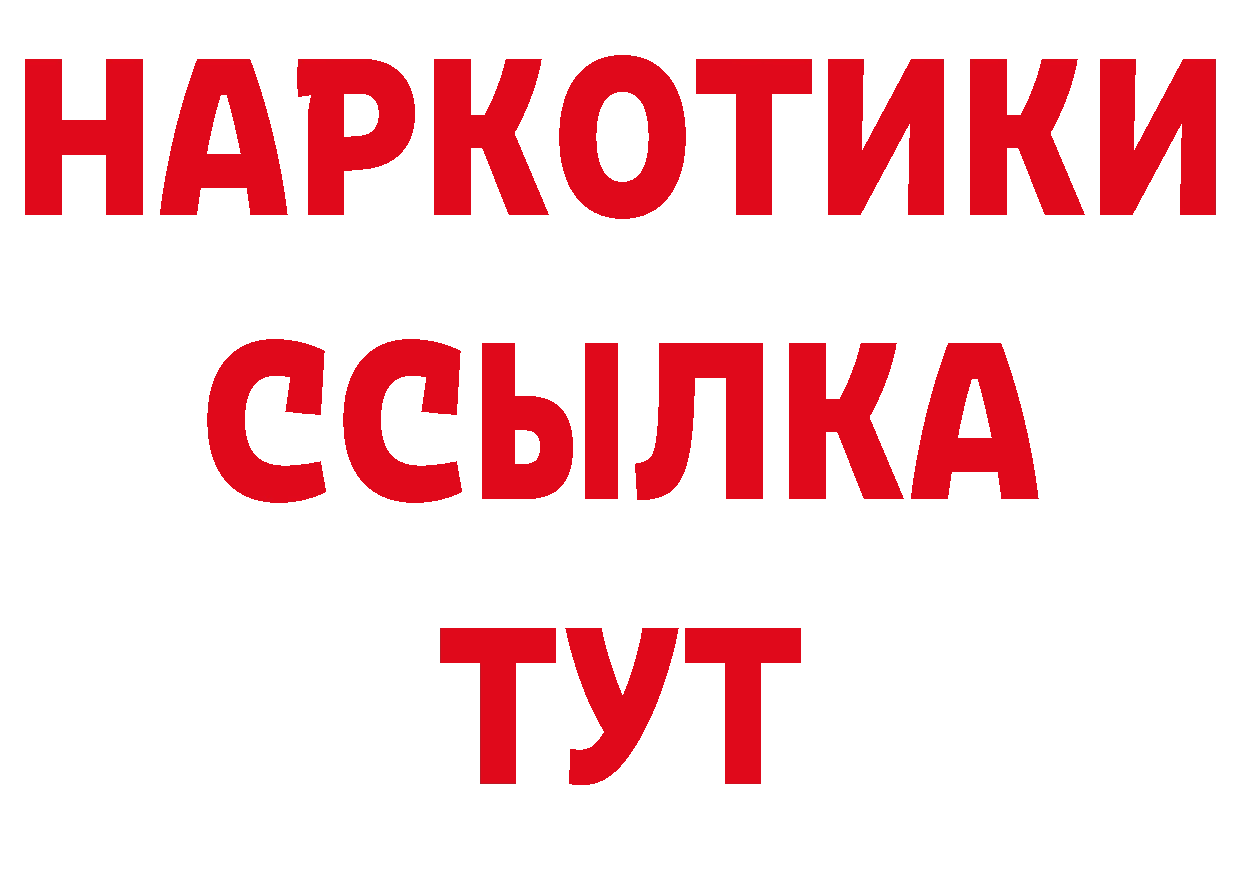 НАРКОТИКИ ССЫЛКА ТУТ